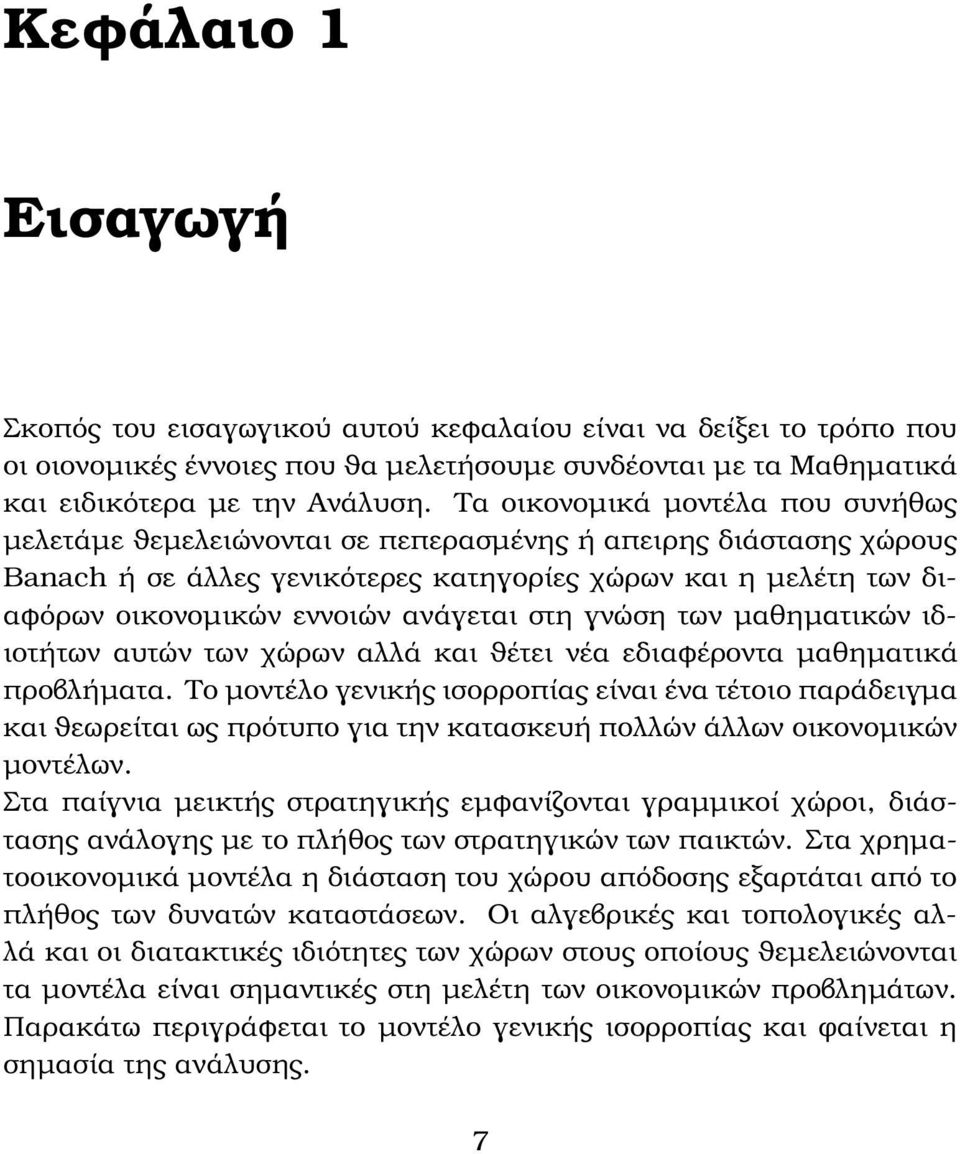 Κεφάλαιο 1

Εισαγωγή

Σκοπός του εισαγωγικού αυτού κεφαλαίου είναι να δείξει το τρόπο που οι οιονομικές έννοιες που θα μελετήσουμε συνδέονται με τα Μαθηματικά και ειδικότερα με την Ανάλυση. Τα οικονομικά μοντέλα που συνήθως μελετάμε θεμελειώνονται σε πεπερασμένης ή απειρης διάστασης χώρους Banach ή σε άλλες γενικότερες κατηγορίες χώρων και η μελέτη των διαφόρων οικονομικών εννοιών ανάγεται στη γνώση των μαθηματικών ιδιοτήτων αυτών των χώρων αλλά και θέτει νέα εδιαφέροντα μαθηματικά προβλήματα. Το μοντέλο γενικής ισορροπίας είναι ένα τέτοιο παράδειγμα και θεωρείται ως πρότυπο για την κατασκευή πολλών άλλων οικονομικών μοντέλων.
Στα παίγνια μεικτής στρατηγικής εμφανίζονται γραμμικοί χώροι, διάστασης ανάλογης με το πλήθος των στρατηγικών των παικτών. Στα χρηματοοικονομικά μοντέλα η διάσταση του χώρου απόδοσης εξαρτάται από το πλήθος των δυνατών καταστάσεων. Οι αλγεβρικές και τοπολογικές αλλά και οι διατακτικές ιδιότητες των χώρων στους οποίους θεμελειώνονται τα μοντέλα είναι σημαντικές στη μελέτη των οικονομικών προβλημάτων. Παρακάτω περιγράφεται το μοντέλο γενικής ισορροπίας και φαίνεται η σημασία της ανάλυσης.

7